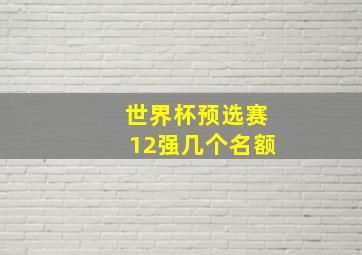 世界杯预选赛
12强几个名额